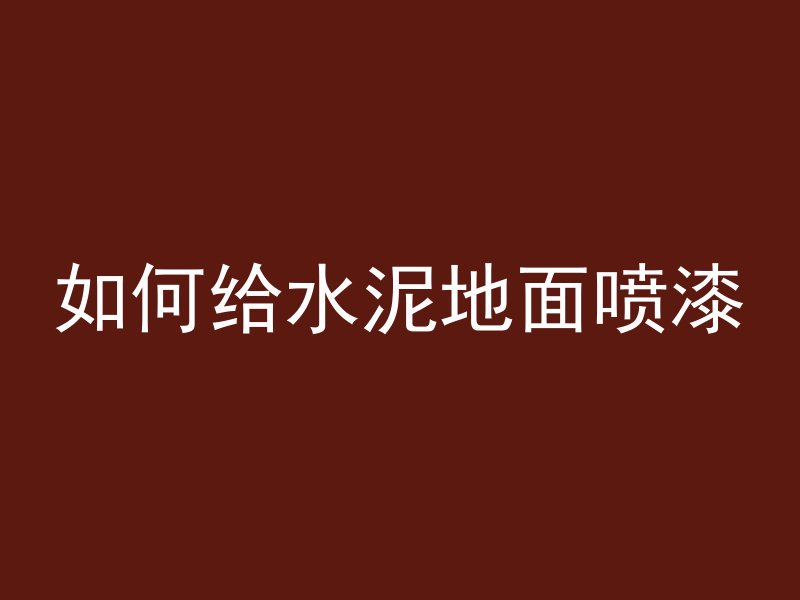 如何给水泥地面喷漆